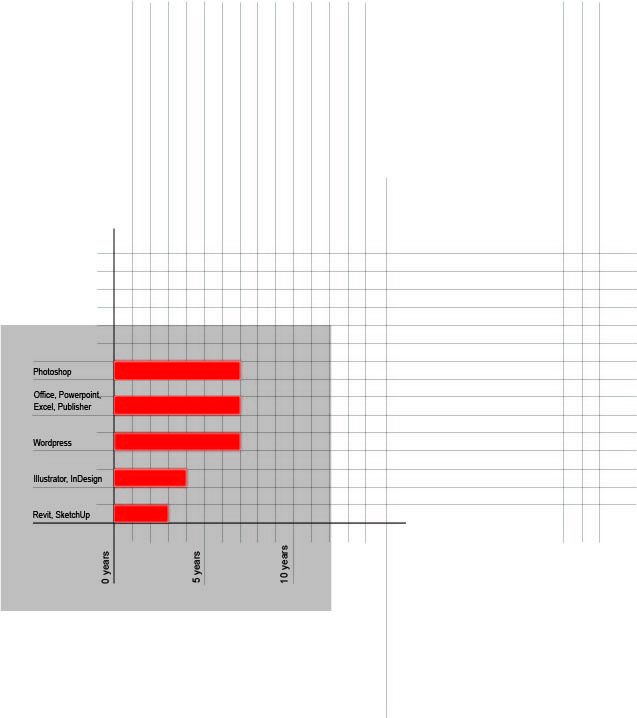 Photoshop

Office, Powerpoint, Excel, Publisher

Wordpress

Illustrator, InDesign

Revit, SketchUp

0 years

5 years

10 years